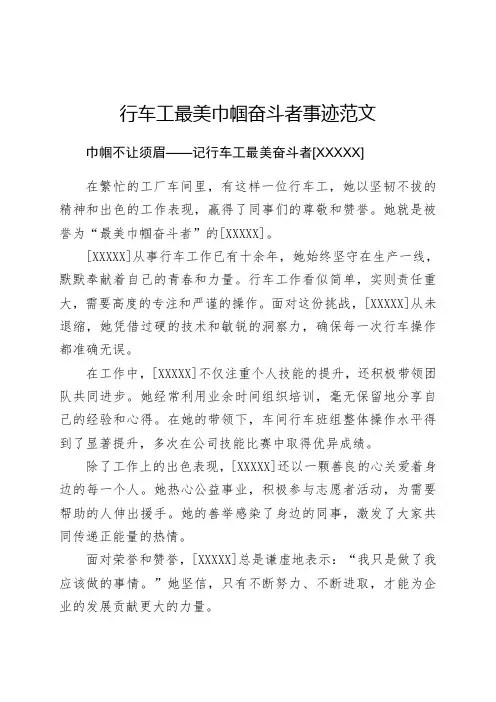 行车工最美巾帼奋斗者事迹范文

巾帼不让须眉——记行车工最美奋斗者[XXXXX]

在繁忙的工厂车间里，有这样一位行车工，她以坚韧不拔的精神和出色的工作表现，赢得了同事们的尊敬和赞誉。她就是被誉为“最美巾帼奋斗者”的[XXXXX]。

[XXXXX]从事行车工作已有十余年，她始终坚守在生产一线，默默奉献着自己的青春和力量。行车工作看似简单，实则责任重大，需要高度的专注和严谨的操作。面对这份挑战，[XXXXX]从未退缩，她凭借过硬的技术和敏锐的洞察力，确保每一次行车操作都准确无误。

在工作中，[XXXXX]不仅注重个人技能的提升，还积极带领团队共同进步。她经常利用业余时间组织培训，毫无保留地分享自己的经验和心得。在她的带领下，车间行车班组整体操作水平得到了显著提升，多次在公司技能比赛中取得优异成绩。

除了工作上的出色表现，[XXXXX]还以一颗善良的心关爱着身边的每一个人。她热心公益事业，积极参与志愿者活动，为需要帮助的人伸出援手。她的善举感染了身边的同事，激发了大家共同传递正能量的热情。

面对荣誉和赞誉，[XXXXX]总是谦虚地表示：“我只是做了我应该做的事情。”她坚信，只有不断努力、不断进取，才能为企业的发展贡献更大的力量。